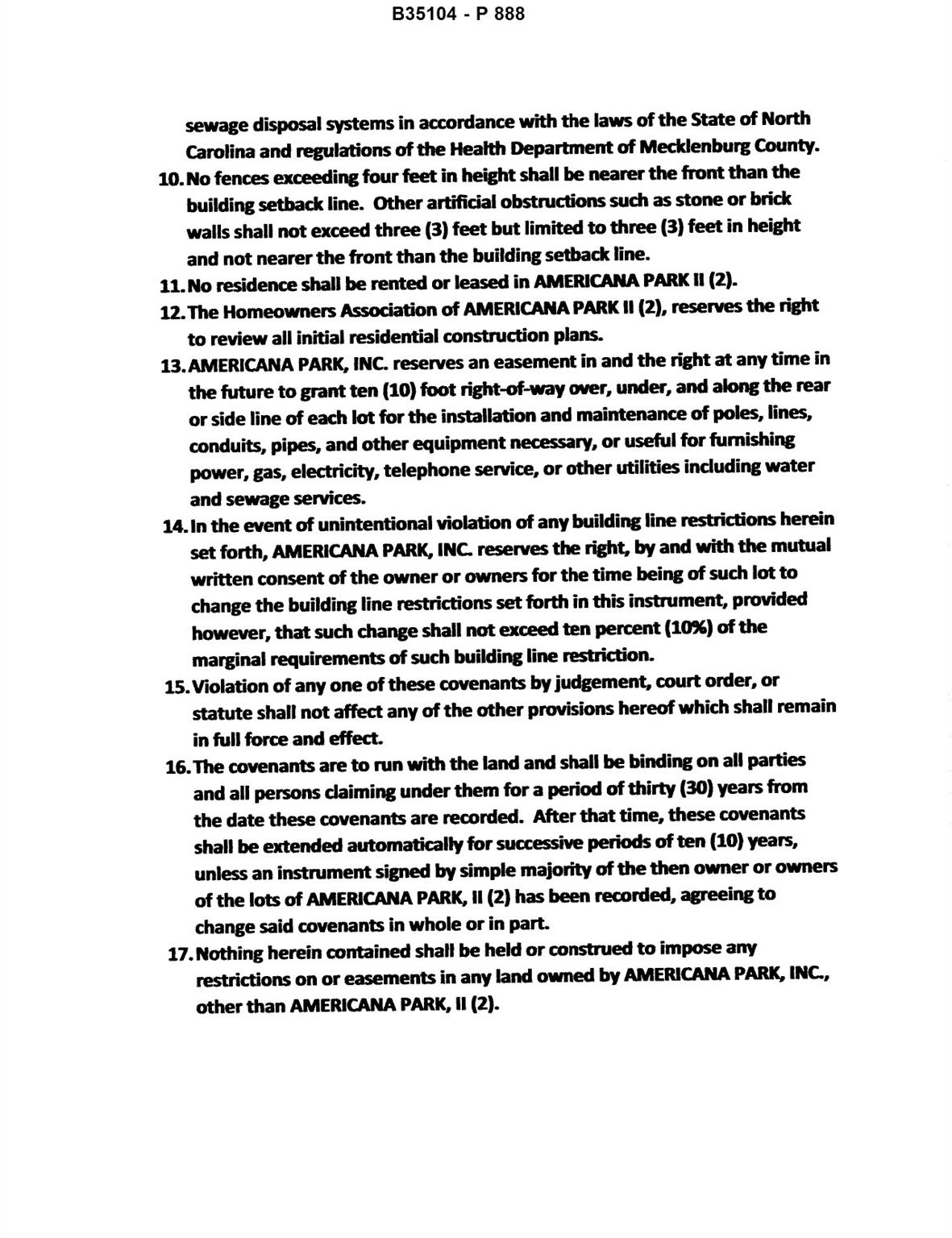 B35104 - P 888

sewage disposal systems in accordance with the laws of the State of North Carolina and regulations of the Health Department of Mecklenburg County.

10. No fences exceeding four feet in height shall be nearer the front than the building setback line. Other artificial obstructions such as stone or brick walls shall not exceed three (3) feet but limited to three (3) feet in height and not nearer the front than the building setback line.

11. No residence shall be rented or leased in AMERICANA PARK II (2).

12. The Homeowners Association of AMERICANA PARK II (2), reserves the right to review all initial residential construction plans.

13. AMERICANA PARK, INC. reserves an easement in and the right at any time in the future to grant ten (10) foot right-of-way over, under, and along the rear or side line of each lot for the installation and maintenance of poles, lines, conduits, pipes, and other equipment necessary, or useful for furnishing power, gas, electricity, telephone service, or other utilities including water and sewage services.

14. In the event of unintentional violation of any building line restrictions herein set forth, AMERICANA PARK, INC. reserves the right, by and with the mutual written consent of the owner or owners for the time being of such lot to change the building line restrictions set forth in this instrument, provided however, that such change shall not exceed ten percent (10%) of the marginal requirements of such building line restriction.

15. Violation of any one of these covenants by judgement, court order, or statute shall not affect any of the other provisions hereof which shall remain in full force and effect.

16. The covenants are to run with the land and shall be binding on all parties and all persons claiming under them for a period of thirty (30) years from the date these covenants are recorded. After that time, these covenants shall be extended automatically for successive periods of ten (10) years, unless an instrument signed by simple majority of the then owner or owners of the lots of AMERICANA PARK, II (2) has been recorded, agreeing to change said covenants in whole or in part.

17. Nothing herein contained shall be held or construed to impose any restrictions on or easements in any land owned by AMERICANA PARK, INC., other than AMERICANA PARK, II (2).